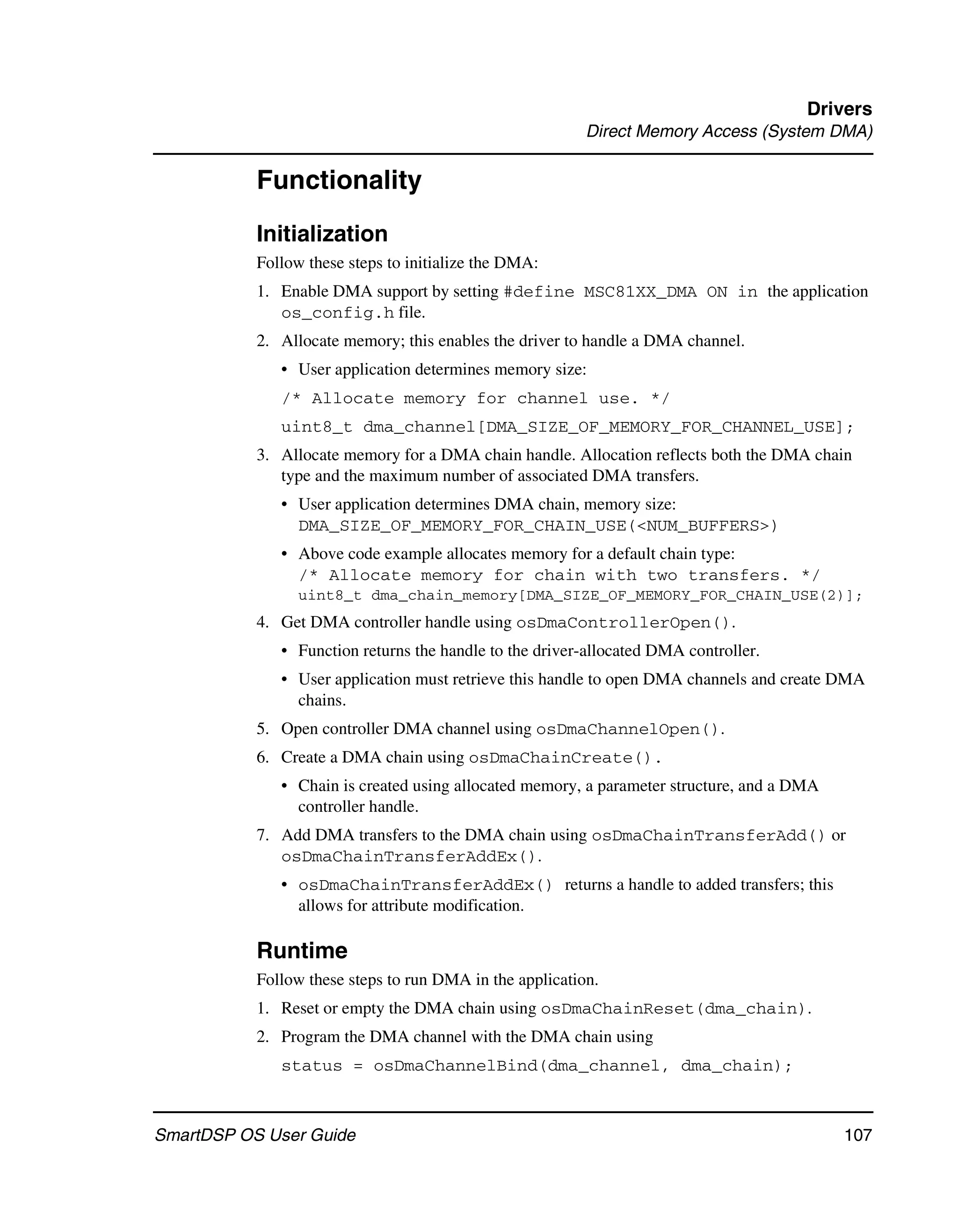 Drivers
Direct Memory Access (System DMA)

Functionality

Initialization

Follow these steps to initialize the DMA:

1. Enable DMA support by setting #define MSC81XX_DMA ON in the application os_config.h file.
2. Allocate memory; this enables the driver to handle a DMA channel.
• User application determines memory size:
/* Allocate memory for channel use. */
uint8_t dma_channel[DMA_SIZE_OF_MEMORY_FOR_CHANNEL_USE];
3. Allocate memory for a DMA chain handle. Allocation reflects both the DMA chain type and the maximum number of associated DMA transfers.
• User application determines DMA chain, memory size: DMA_SIZE_OF_MEMORY_FOR_CHAIN_USE(<NUM_BUFFERS>)
• Above code example allocates memory for a default chain type:
/* Allocate memory for chain with two transfers. */
uint8_t dma_chain_memory[DMA_SIZE_OF_MEMORY_FOR_CHAIN_USE(2)];
4. Get DMA controller handle using osDmaControllerOpen().
• Function returns the handle to the driver-allocated DMA controller.
• User application must retrieve this handle to open DMA channels and create DMA chains.
5. Open controller DMA channel using osDmaChannelOpen().
6. Create a DMA chain using osDmaChainCreate().
• Chain is created using allocated memory, a parameter structure, and a DMA controller handle.
7. Add DMA transfers to the DMA chain using osDmaChainTransferAdd() or osDmaChainTransferAddEx().
• osDmaChainTransferAddEx() returns a handle to added transfers; this allows for attribute modification.

Runtime

Follow these steps to run DMA in the application.

1. Reset or empty the DMA chain using osDmaChainReset(dma_chain).
2. Program the DMA channel with the DMA chain using
status = osDmaChannelBind(dma_channel, dma_chain);

SmartDSP OS User Guide 107